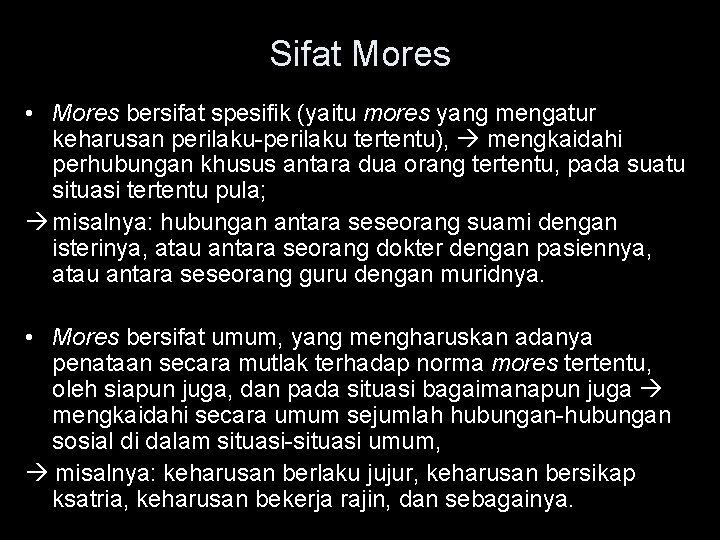 Sifat Mores

• Mores bersifat spesifik (yaitu mores yang mengatur keharusan perilaku-perilaku tertentu), → mengkaidahi perhubungan khusus antara dua orang tertentu, pada suatu situasi tertentu pula;
→ misalnya: hubungan antara seseorang suami dengan isterinya, atau antara seorang dokter dengan pasiennya, atau antara seseorang guru dengan muridnya.

• Mores bersifat umum, yang mengharuskan adanya penataan secara mutlak terhadap norma mores tertentu, oleh siapun juga, dan pada situasi bagaimanapun juga → mengkaidahi secara umum sejumlah hubungan-hubungan sosial di dalam situasi-situasi umum,
→ misalnya: keharusan berlaku jujur, keharusan bersikap ksatria, keharusan bekerja rajin, dan sebagainya.